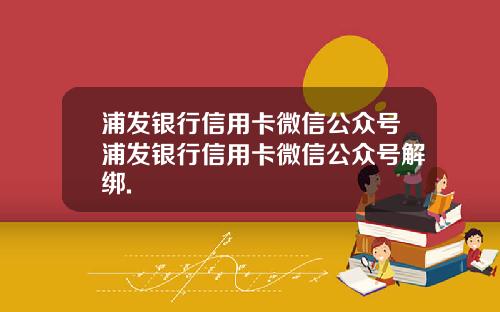 浦发银行信用卡微信公众号浦发银行信用卡微信公众号解绑.